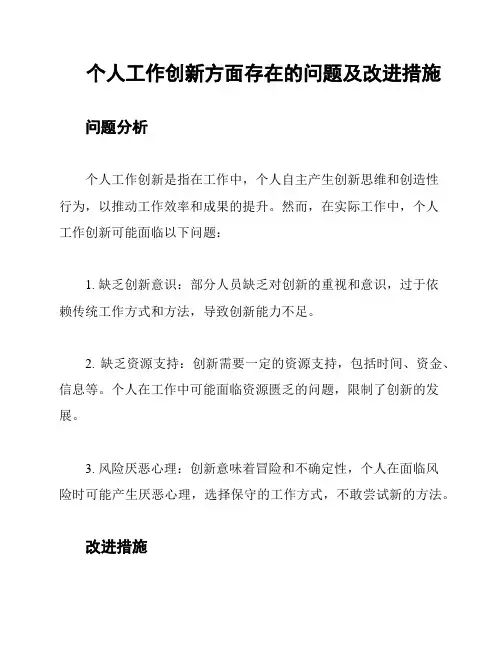 个人工作创新方面存在的问题及改进措施

问题分析

个人工作创新是指在工作中，个人自主产生创新思维和创造性行为，以推动工作效率和成果的提升。然而，在实际工作中，个人工作创新可能面临以下问题：

1. 缺乏创新意识：部分人员缺乏对创新的重视和意识，过于依赖传统工作方式和方法，导致创新能力不足。

2. 缺乏资源支持：创新需要一定的资源支持，包括时间、资金、信息等。个人在工作中可能面临资源匮乏的问题，限制了创新的发展。

3. 风险厌恶心理：创新意味着冒险和不确定性，个人在面临风险时可能产生厌恶心理，选择保守的工作方式，不敢尝试新的方法。

改进措施